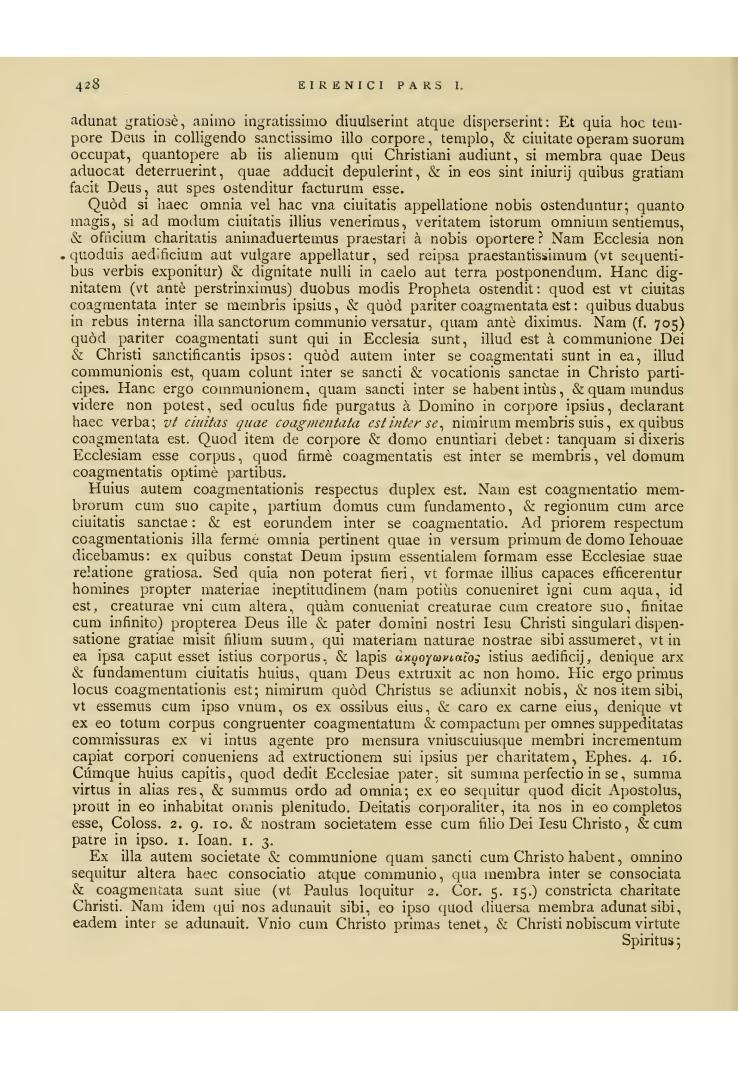 428 EIRENICI PARS I.

adunat gratiosè, animo ingratissimo diuulserint atque disperserint: Et quia hoc tempore Deus in colligendo sanctissimo illo corpore, templo, & ciuitate operam suorum occupat, quantopere ab iis alienum qui Christiani audiunt, si membra quae Deus aduocat deterruerint, quae adducit depulerint, & in eos sint iniurij quibus gratiam facit Deus, aut spes ostenditur facturum esse.

Quòd si haec omnia vel hac vna ciuitatis appellatione nobis ostenduntur; quanto magis, si ad modum ciuitatis illius venerimus, veritatem istorum omnium sentiemus, & officium charitatis animaduertemus praestari à nobis oportere? Nam Ecclesia non quoduis aedificium aut vulgare appellatur, sed reipsa praestantissimum (vt sequentibus verbis exponitur) & dignitate nulli in caelo aut terra postponendum. Hanc dignitatem (vt antè perstrinximus) duobus modis Propheta ostendit: quod est vt ciuitas coagmentata inter se membris ipsius, & quòd pariter coagmentata est: quibus duabus in rebus interna illa sanctorum communio versatur, quam antè diximus. Nam (f. 705) quòd pariter coagmentati sunt qui in Ecclesia sunt, illud est à communione Dei & Christi sanctificantis ipsos: quòd autem inter se coagmentati sunt in ea, illud communionis est, quam colunt inter se sancti & vocationis sanctae in Christo participes. Hanc ergo communionem, quam sancti inter se habent intùs, & quam mundus videre non potest, sed oculus fide purgatus à Domino in corpore ipsius, declarant haec verba; vt ciuitas quae coagmentata est inter se, nimirum membris suis, ex quibus coagmentata est. Quod item de corpore & domo enuntiari debet: tanquam si dixeris Ecclesiam esse corpus, quod firmè coagmentatis est inter se membris, vel domum coagmentatis optimè partibus.

Huius autem coagmentationis respectus duplex est. Nam est coagmentatio membrorum cum suo capite, partium domus cum fundamento, & regionum cum arce ciuitatis sanctae: & est eorundem inter se coagmentatio. Ad priorem respectum coagmentationis illa fermè omnia pertinent quae in versum primum de domo Iehouae dicebamus: ex quibus constat Deum ipsum essentialem formam esse Ecclesiae suae relatione gratiosa. Sed quia non poterat fieri, vt formae illius capaces efficerentur homines propter materiae ineptitudinem (nam potiùs conueniret igni cum aqua, id est, creaturae vni cum altera, quàm conueniat creaturae cum creatore suo, finitae cum infinito) propterea Deus ille & pater domini nostri Iesu Christi singulari dispensatione gratiae misit filium suum, qui materiam naturae nostrae sibi assumeret, vt in ea ipsa caput esset istius corporus, & lapis ἀκρογωνιαῖος istius aedificij, denique arx & fundamentum ciuitatis huius, quam Deus extruxit ac non homo. Hic ergo primus locus coagmentationis est; nimirum quòd Christus se adiunxit nobis, & nos item sibi, vt essemus cum ipso vnum, os ex ossibus eius, & caro ex carne eius, denique vt ex eo totum corpus congruenter coagmentatum & compactum per omnes suppeditatas commissuras ex vi intus agente pro mensura vniuscuiusque membri incrementum capiat corpori conueniens ad extructionem sui ipsius per charitatem, Ephes. 4. 16. Cúmque huius capitis, quod dedit Ecclesiae pater, sit summa perfectio in se, summa virtus in alias res, & summus ordo ad omnia; ex eo sequitur quod dicit Apostolus, prout in eo inhabitat omnis plenitudo. Deitatis corporaliter, ita nos in eo completos esse, Coloss. 2. 9. 10. & nostram societatem esse cum filio Dei Iesu Christo, & cum patre in ipso. 1. Ioan. 1. 3.

Ex illa autem societate & communione quam sancti cum Christo habent, omnino sequitur altera haec consociatio atque communio, qua membra inter se consociata & coagmentata sunt siue (vt Paulus loquitur 2. Cor. 5. 15.) constricta charitate Christi. Nam idem qui nos adunauit sibi, eo ipso quod diuersa membra adunat sibi, eadem inter se adunauit. Vnio cum Christo primas tenet, & Christi nobiscum virtute Spiritus;